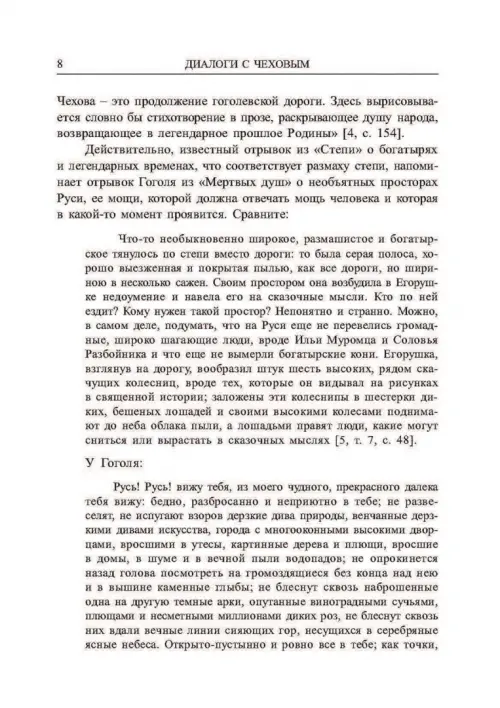 8 ДИАЛОГИ С ЧЕХОВЫМ

Чехова – это продолжение гоголевской дороги. Здесь вырисовывается словно бы стихотворение в прозе, раскрывающее душу народа, возвращающее в легендарное прошлое Родины» [4, с. 154].

Действительно, известный отрывок из «Степи» о богатырях и легендарных временах, что соответствует размаху степи, напоминает отрывок Гоголя из «Мертвых душ» о необъятных просторах Руси, ее мощи, которой должна отвечать мощь человека и которая в какой-то момент проявится. Сравните:

Что-то необыкновенно широкое, размашистое и богатырское тянулось по степи вместо дороги: то была серая полоса, хорошо выезженная и покрытая пылью, как все дороги, но шириною в несколько сажен. Своим простором она возбудила в Егорушке недоумение и навела его на сказочные мысли. Кто по ней ездит? Кому нужен такой простор? Непонятно и странно. Можно, в самом деле, подумать, что на Руси еще не перевелись громадные, широко шагающие люди, вроде Ильи Муромца и Соловья Разбойника и что еще не вымерли богатырские кони. Егорушка, взглянув на дорогу, вообразил штук шесть высоких, рядом скачущих колесниц, вроде тех, которые он видывал на рисунках в священной истории; заложены эти колесницы в шестерки диких, бешеных лошадей и своими высокими колесами поднимают до неба облака пыли, а лошадьми правят люди, какие могут сниться или вырастать в сказочных мыслях [5, т. 7, с. 48].

У Гоголя:

Русь! Русь! вижу тебя, из моего чудного, прекрасного далека тебя вижу: бедно, разбросанно и неприютно в тебе; не развеселят, не испугают взоров дерзкие дива природы, венчанные дерзкими дивами искусства, города с многооконными высокими дворцами, вросшими в утесы, картинные дерева и плющи, вросшие в домы, в шуме и в вечной пыли водопадов; не опрокинется назад голова посмотреть на громоздящиеся без конца над нею и в вышине каменные глыбы; не блеснут сквозь наброшенные одна на другую темные арки, опутанные виноградными сучьями, плющами и несметными миллионами диких роз, не блеснут сквозь них вдали вечные линии сияющих гор, несущихся в серебряные ясные небеса. Открыто-пустынно и ровно все в тебе; как точки,